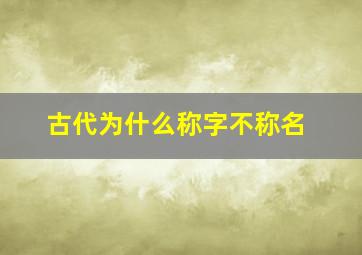 古代为什么称字不称名